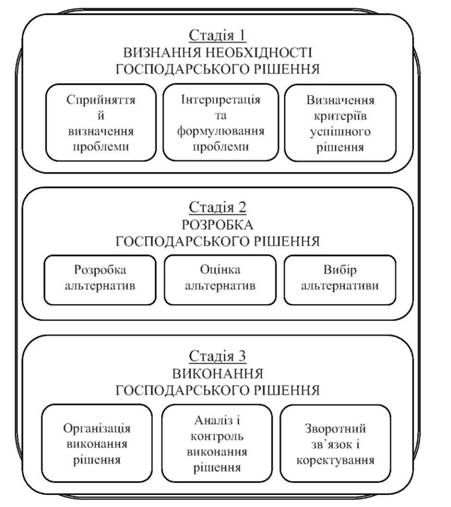 Стадія 1
ВИЗНАННЯ НЕОБХІДНОСТІ ГОСПОДАРСЬКОГО РІШЕННЯ

Сприйняття й визначення проблеми

Інтерпретація та формулювання проблеми

Визначення критеріїв успішного рішення

Стадія 2
РОЗРОБКА ГОСПОДАРСЬКОГО РІШЕННЯ

Розробка альтернатив

Оцінка альтернатив

Вибір альтернативи

Стадія 3
ВИКОНАННЯ ГОСПОДАРСЬКОГО РІШЕННЯ

Організація виконання рішення

Аналіз і контроль виконання рішення

Зворотний зв'язок і коректування